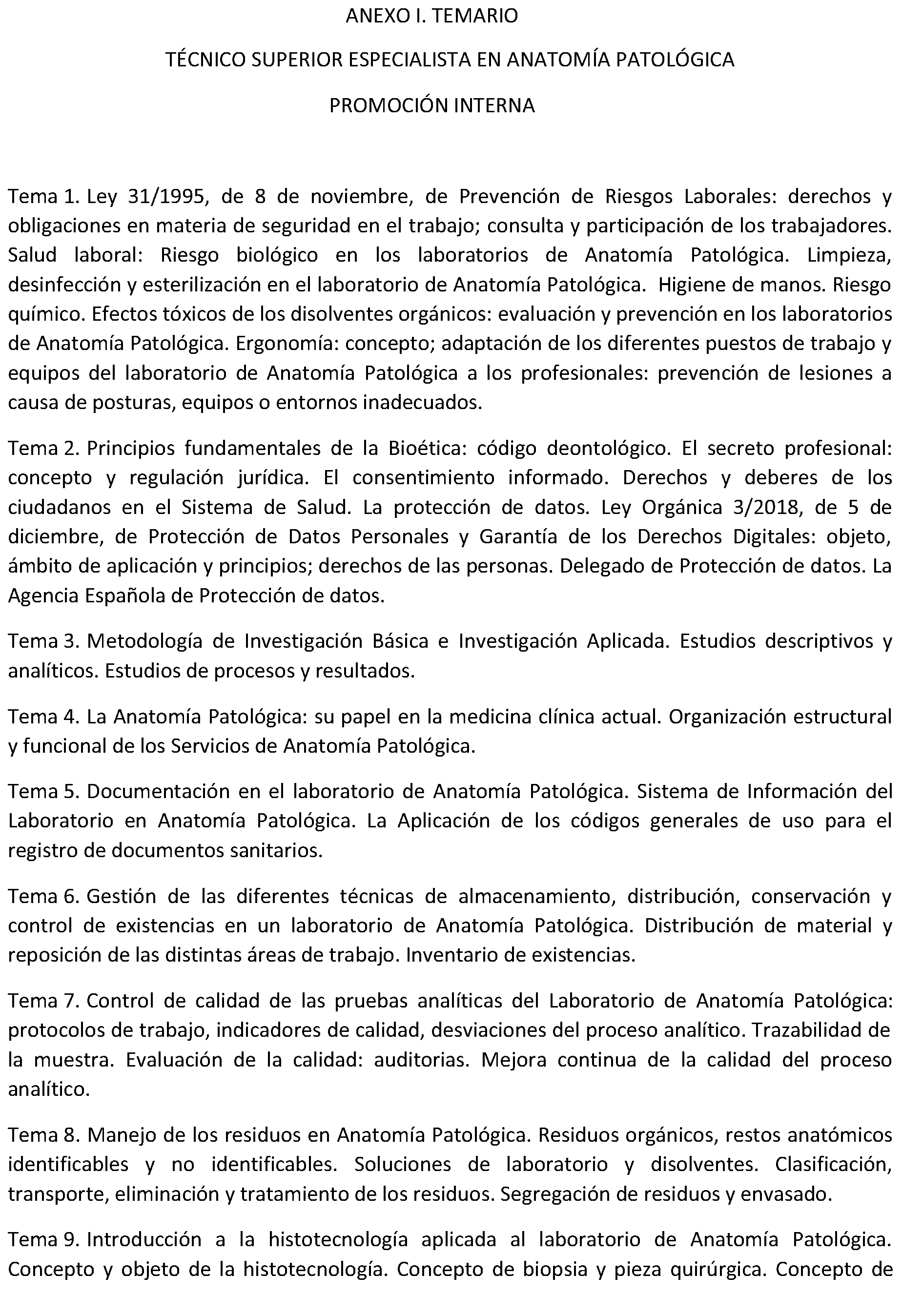 ANEXO I. TEMARIO

TÉCNICO SUPERIOR ESPECIALISTA EN ANATOMÍA PATOLÓGICA

PROMOCIÓN INTERNA

Tema 1. Ley 31/1995, de 8 de noviembre, de Prevención de Riesgos Laborales: derechos y obligaciones en materia de seguridad en el trabajo; consulta y participación de los trabajadores. Salud laboral: Riesgo biológico en los laboratorios de Anatomía Patológica. Limpieza, desinfección y esterilización en el laboratorio de Anatomía Patológica. Higiene de manos. Riesgo químico. Efectos tóxicos de los disolventes orgánicos: evaluación y prevención en los laboratorios de Anatomía Patológica. Ergonomía: concepto; adaptación de los diferentes puestos de trabajo y equipos del laboratorio de Anatomía Patológica a los profesionales: prevención de lesiones a causa de posturas, equipos o entornos inadecuados.

Tema 2. Principios fundamentales de la Bioética: código deontológico. El secreto profesional: concepto y regulación jurídica. El consentimiento informado. Derechos y deberes de los ciudadanos en el Sistema de Salud. La protección de datos. Ley Orgánica 3/2018, de 5 de diciembre, de Protección de Datos Personales y Garantía de los Derechos Digitales: objeto, ámbito de aplicación y principios; derechos de las personas. Delegado de Protección de datos. La Agencia Española de Protección de datos.

Tema 3. Metodología de Investigación Básica e Investigación Aplicada. Estudios descriptivos y analíticos. Estudios de procesos y resultados.

Tema 4. La Anatomía Patológica: su papel en la medicina clínica actual. Organización estructural y funcional de los Servicios de Anatomía Patológica.

Tema 5. Documentación en el laboratorio de Anatomía Patológica. Sistema de Información del Laboratorio en Anatomía Patológica. La Aplicación de los códigos generales de uso para el registro de documentos sanitarios.

Tema 6. Gestión de las diferentes técnicas de almacenamiento, distribución, conservación y control de existencias en un laboratorio de Anatomía Patológica. Distribución de material y reposición de las distintas áreas de trabajo. Inventario de existencias.

Tema 7. Control de calidad de las pruebas analíticas del Laboratorio de Anatomía Patológica: protocolos de trabajo, indicadores de calidad, desviaciones del proceso analítico. Trazabilidad de la muestra. Evaluación de la calidad: auditorias. Mejora continua de la calidad del proceso analítico.

Tema 8. Manejo de los residuos en Anatomía Patológica. Residuos orgánicos, restos anatómicos identificables y no identificables. Soluciones de laboratorio y disolventes. Clasificación, transporte, eliminación y tratamiento de los residuos. Segregación de residuos y envasado.

Tema 9. Introducción a la histotecnología aplicada al laboratorio de Anatomía Patológica. Concepto y objeto de la histotecnología. Concepto de biopsia y pieza quirúrgica. Concepto de